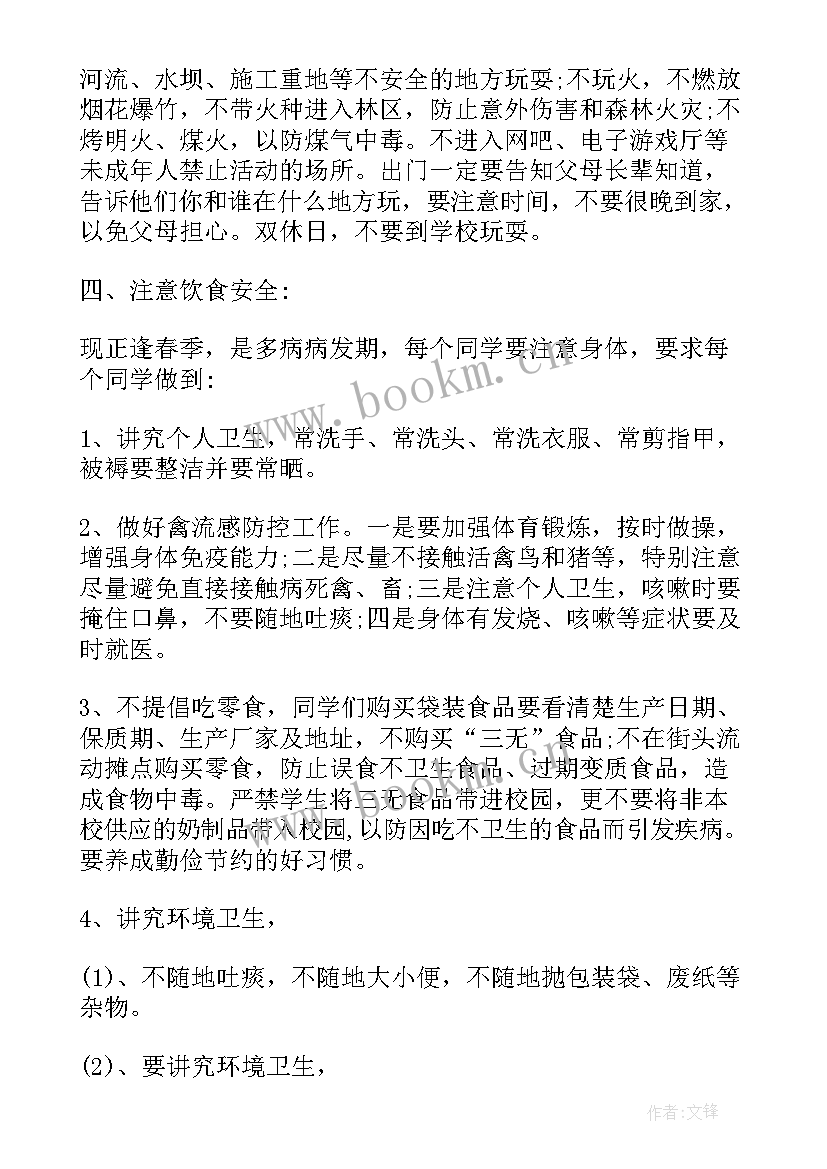 河流、水坝、施工重地等不安全的地方玩耍;不玩火，不燃放烟花爆竹，不带火种进入林区，防止意外伤害和森林火灾;不烤明火、煤火，以防煤气中毒。不进入网吧、电子游戏厅等未成年人禁止活动的场所。出门一定要告知父母长辈知道，告诉他们你和谁在什么地方玩，要注意时间，不要很晚到家，以免父母担心。双休日，不要到学校玩耍。

四、注意饮食安全:

现正逢春季，是多病病发期，每个同学要注意身体，要求每个同学做到:

1、讲究个人卫生，常洗手、常洗头、常洗衣服、常剪指甲，被褥要整洁并要常晒。

2、做好禽流感防控工作。一是要加强体育锻炼，按时做操，增强身体免疫能力;二是尽量不接触活禽鸟和猪等，特别注意尽量避免直接接触病死禽、畜;三是注意个人卫生，咳嗽时要掩住口鼻，不要随地吐痰;四是身体有发烧、咳嗽等症状要及时就医。

3、不提倡吃零食，同学们购买袋装食品要看清楚生产日期、保质期、生产厂家及地址，不购买“三无”食品;不在街头流动摊点购买零食，防止误食不卫生食品、过期变质食品，造成食物中毒。严禁学生将三无食品带进校园，更不要将非本校供应的奶制品带入校园，以防因吃不卫生的食品而引发疾病。要养成勤俭节约的好习惯。

4、讲究环境卫生，

(1)、不随地吐痰，不随地大小便，不随地抛包装袋、废纸等杂物。

(2)、要讲究环境卫生，

www.bookm.cn

作者:文锋